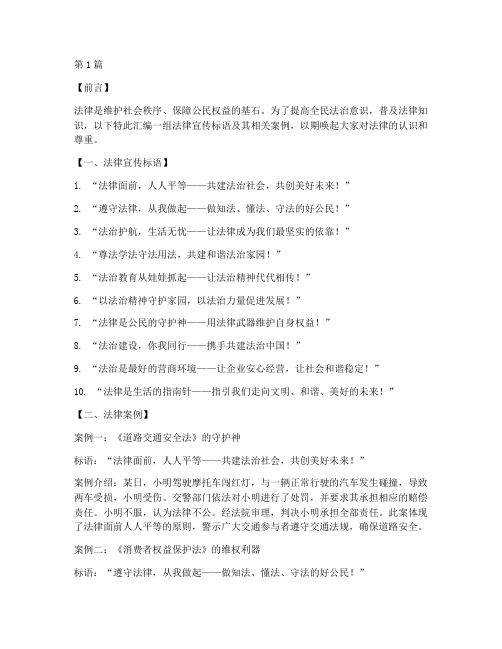 第 1 篇

【前言】

法律是维护社会秩序、保障公民权益的基石。为了提高全民法治意识，普及法律知识，以下特此汇编一组法律宣传标语及其相关案例，以期唤起大家对法律的认识和尊重。

【一、法律宣传标语】

1. “法律面前，人人平等——共建法治社会，共创美好未来！”

2. “遵守法律，从我做起——做知法、懂法、守法的好公民！”

3. “法治护航，生活无忧——让法律成为我们最坚实的依靠！”

4. “尊法学法守法用法，共建和谐法治家园！”

5. “法治教育从娃娃抓起——让法治精神代代相传！”

6. “以法治精神守护家园，以法治力量促进发展！”

7. “法律是公民的守护神——用法律武器维护自身权益！”

8. “法治建设，你我同行——携手共建法治中国！”

9. “法治是最好的营商环境——让企业安心经营，让社会和谐稳定！”

10. “法律是生活的指南针——指引我们走向文明、和谐、美好的未来！”

【二、法律案例】

案例一：《道路交通安全法》的守护神

标语：“法律面前，人人平等——共建法治社会，共创美好未来！”

案例介绍：某日，小明驾驶摩托车闯红灯，与一辆正常行驶的汽车发生碰撞，导致两车受损，小明受伤。交警部门依法对小明进行了处罚，并要求其承担相应的赔偿责任。小明不服，认为法律不公。经法院审理，判决小明承担全部责任。此案体现了法律面前人人平等的原则，警示广大交通参与者遵守交通法规，确保道路安全。

案例二：《消费者权益保护法》的维权利器

标语：“遵守法律，从我做起——做知法、懂法、守法的好公民！”